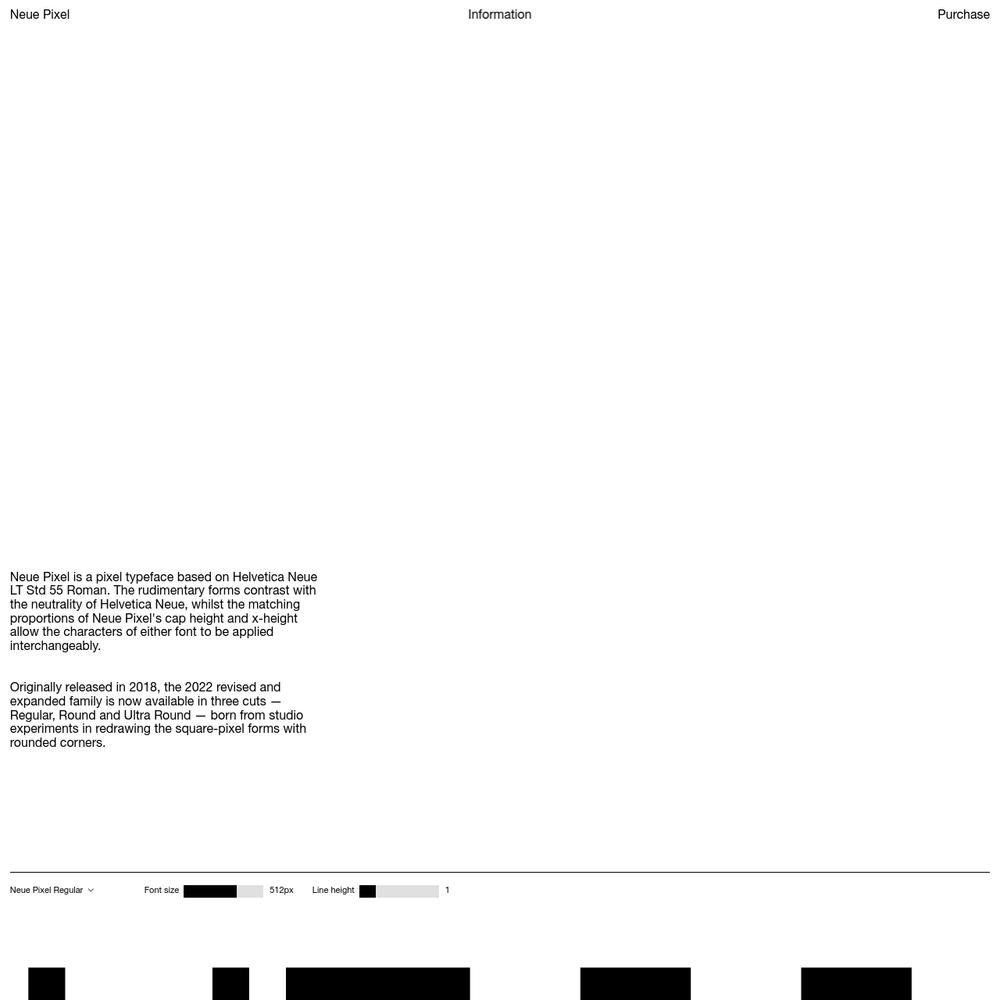 Neue Pixel

Information

Purchase

Neue Pixel is a pixel typeface based on Helvetica Neue LT Std 55 Roman. The rudimentary forms contrast with the neutrality of Helvetica Neue, whilst the matching proportions of Neue Pixel's cap height and x-height allow the characters of either font to be applied interchangeably.

Originally released in 2018, the 2022 revised and expanded family is now available in three cuts — Regular, Round and Ultra Round — born from studio experiments in redrawing the square-pixel forms with rounded corners.

Neue Pixel Regular

Font size 512px

Line height 1